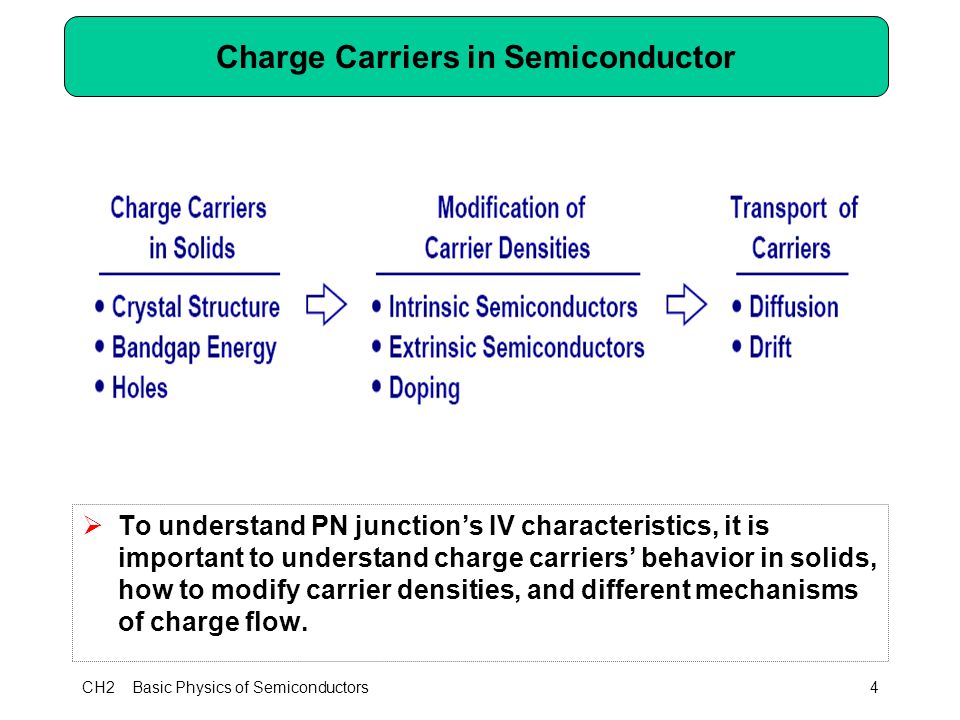 Charge Carriers in Semiconductor

Charge Carriers in Solids

• Crystal Structure
• Bandgap Energy
• Holes

Modification of Carrier Densities

• Intrinsic Semiconductors
• Extrinsic Semiconductors
• Doping

Transport of Carriers

• Diffusion
• Drift

➢ To understand PN junction's IV characteristics, it is important to understand charge carriers' behavior in solids, how to modify carrier densities, and different mechanisms of charge flow.

CH2 Basic Physics of Semiconductors

4